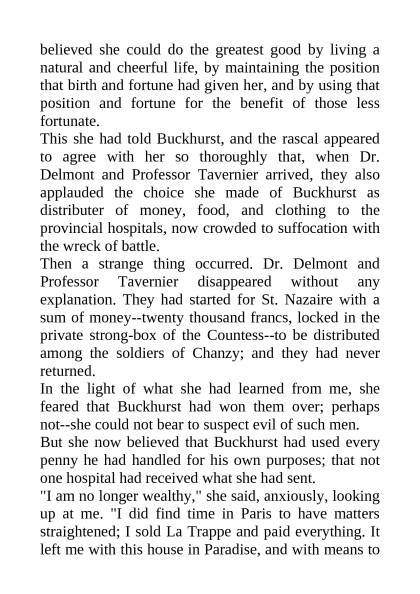 believed she could do the greatest good by living a natural and cheerful life, by maintaining the position that birth and fortune had given her, and by using that position and fortune for the benefit of those less fortunate.

This she had told Buckhurst, and the rascal appeared to agree with her so thoroughly that, when Dr. Delmont and Professor Tavernier arrived, they also applauded the choice she made of Buckhurst as distributer of money, food, and clothing to the provincial hospitals, now crowded to suffocation with the wreck of battle.

Then a strange thing occurred. Dr. Delmont and Professor Tavernier disappeared without any explanation. They had started for St. Nazaire with a sum of money--twenty thousand francs, locked in the private strong-box of the Countess--to be distributed among the soldiers of Chanzy; and they had never returned.

In the light of what she had learned from me, she feared that Buckhurst had won them over; perhaps not--she could not bear to suspect evil of such men.

But she now believed that Buckhurst had used every penny he had handled for his own purposes; that not one hospital had received what she had sent.

"I am no longer wealthy," she said, anxiously, looking up at me. "I did find time in Paris to have matters straightened; I sold La Trappe and paid everything. It left me with this house in Paradise, and with means to